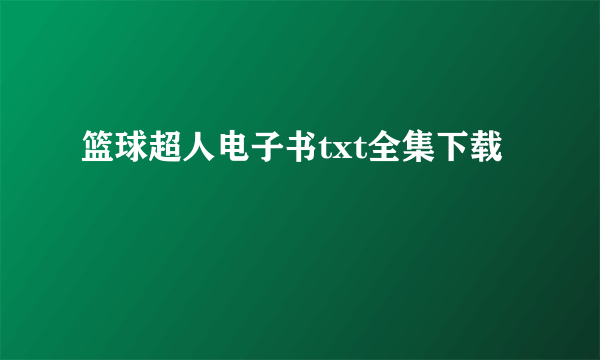 篮球超人电子书txt全集下载